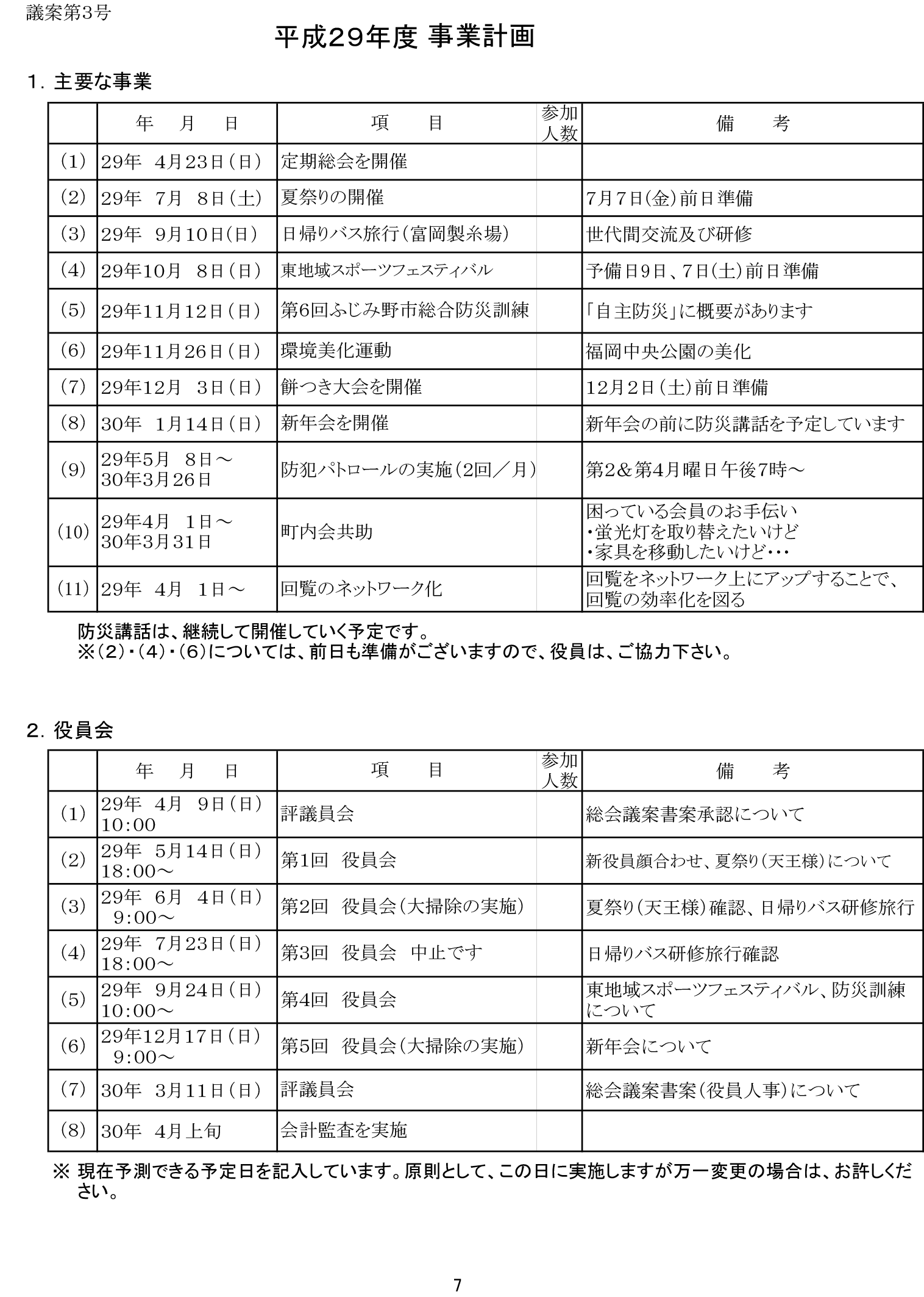 議案第3号

平成29年度 事業計画

1. 主要な事業

| | 年　月　日 | 項　目 | 参加人数 | 備　考 |
|---|---|---|---|---|
| (1) | 29年 4月23日(日) | 定期総会を開催 | | |
| (2) | 29年 7月 8日(土) | 夏祭りの開催 | | 7月7日(金)前日準備 |
| (3) | 29年 9月10日(日) | 日帰りバス旅行(富岡製糸場) | | 世代間交流及び研修 |
| (4) | 29年10月 8日(日) | 東地域スポーツフェスティバル | | 予備日9日、7日(土)前日準備 |
| (5) | 29年11月12日(日) | 第6回ふじみ野市総合防災訓練 | | 「自主防災」に概要があります |
| (6) | 29年11月26日(日) | 環境美化運動 | | 福岡中央公園の美化 |
| (7) | 29年12月 3日(日) | 餅つき大会を開催 | | 12月2日(土)前日準備 |
| (8) | 30年 1月14日(日) | 新年会を開催 | | 新年会の前に防災講話を予定しています |
| (9) | 29年5月 8日～ 30年3月26日 | 防犯パトロールの実施(2回／月) | | 第2&第4月曜日午後7時～ |
| (10) | 29年4月 1日～ 30年3月31日 | 町内会共助 | | 困っている会員のお手伝い ・蛍光灯を取り替えたいけど ・家具を移動したいけど・・・ |
| (11) | 29年 4月 1日～ | 回覧のネットワーク化 | | 回覧をネットワーク上にアップすることで、回覧の効率化を図る |

防災講話は、継続して開催していく予定です。
※(2)・(4)・(6)については、前日も準備がございますので、役員は、ご協力下さい。

2. 役員会

| | 年　月　日 | 項　目 | 参加人数 | 備　考 |
|---|---|---|---|---|
| (1) | 29年 4月 9日(日) 10:00 | 評議員会 | | 総会議案書案承認について |
| (2) | 29年 5月14日(日) 18:00～ | 第1回 役員会 | | 新役員顔合わせ、夏祭り(天王様)について |
| (3) | 29年 6月 4日(日) 9:00～ | 第2回 役員会(大掃除の実施) | | 夏祭り(天王様)確認、日帰りバス研修旅行 |
| (4) | 29年 7月23日(日) 18:00～ | 第3回 役員会 中止です | | 日帰りバス研修旅行確認 |
| (5) | 29年 9月24日(日) 10:00～ | 第4回 役員会 | | 東地域スポーツフェスティバル、防災訓練について |
| (6) | 29年12月17日(日) 9:00～ | 第5回 役員会(大掃除の実施) | | 新年会について |
| (7) | 30年 3月11日(日) | 評議員会 | | 総会議案書案(役員人事)について |
| (8) | 30年 4月上旬 | 会計監査を実施 | | |

※ 現在予測できる予定日を記入しています。原則として、この日に実施しますが万一変更の場合は、お許しください。

7